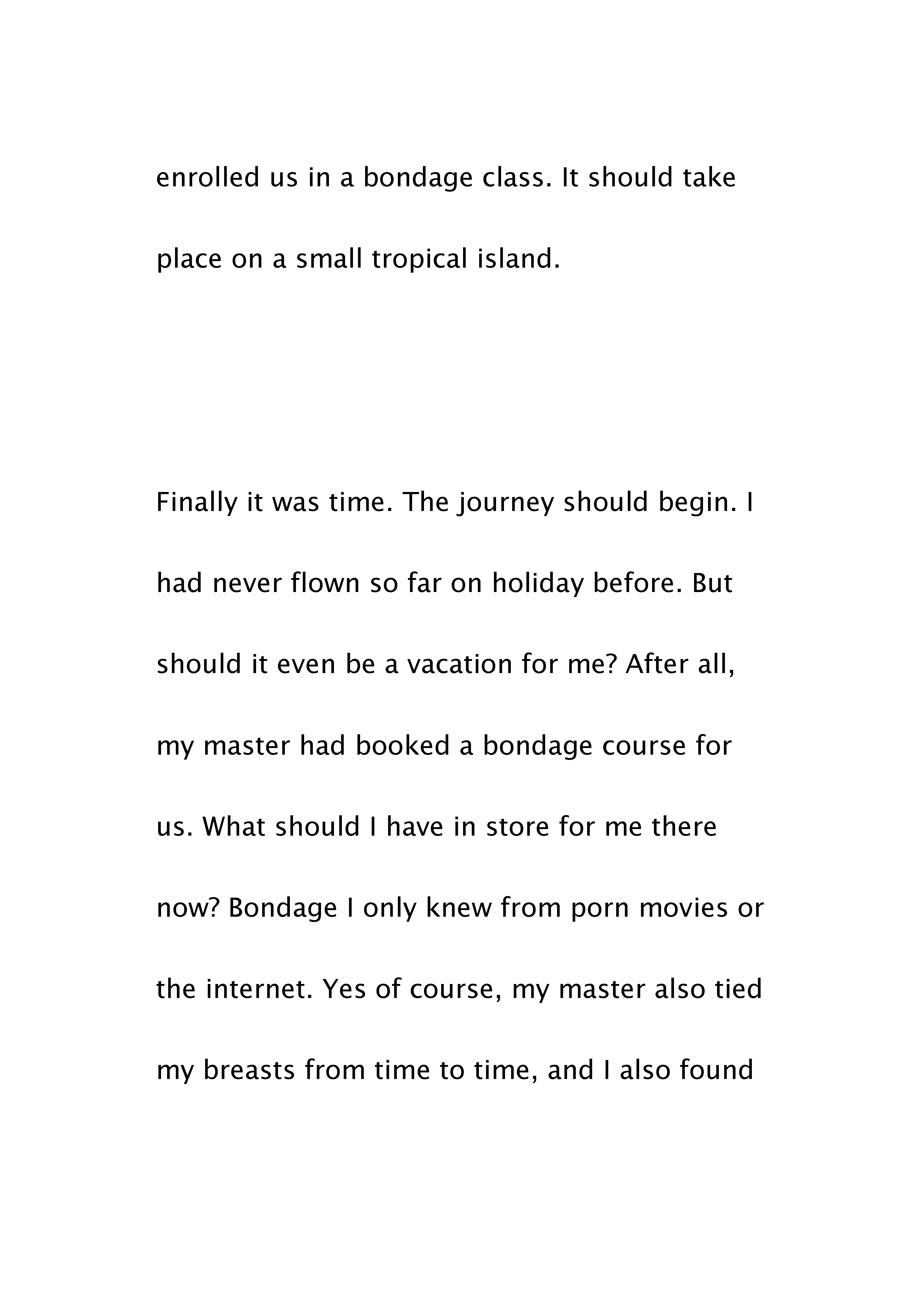 enrolled us in a bondage class. It should take place on a small tropical island.

Finally it was time. The journey should begin. I had never flown so far on holiday before. But should it even be a vacation for me? After all, my master had booked a bondage course for us. What should I have in store for me there now? Bondage I only knew from porn movies or the internet. Yes of course, my master also tied my breasts from time to time, and I also found